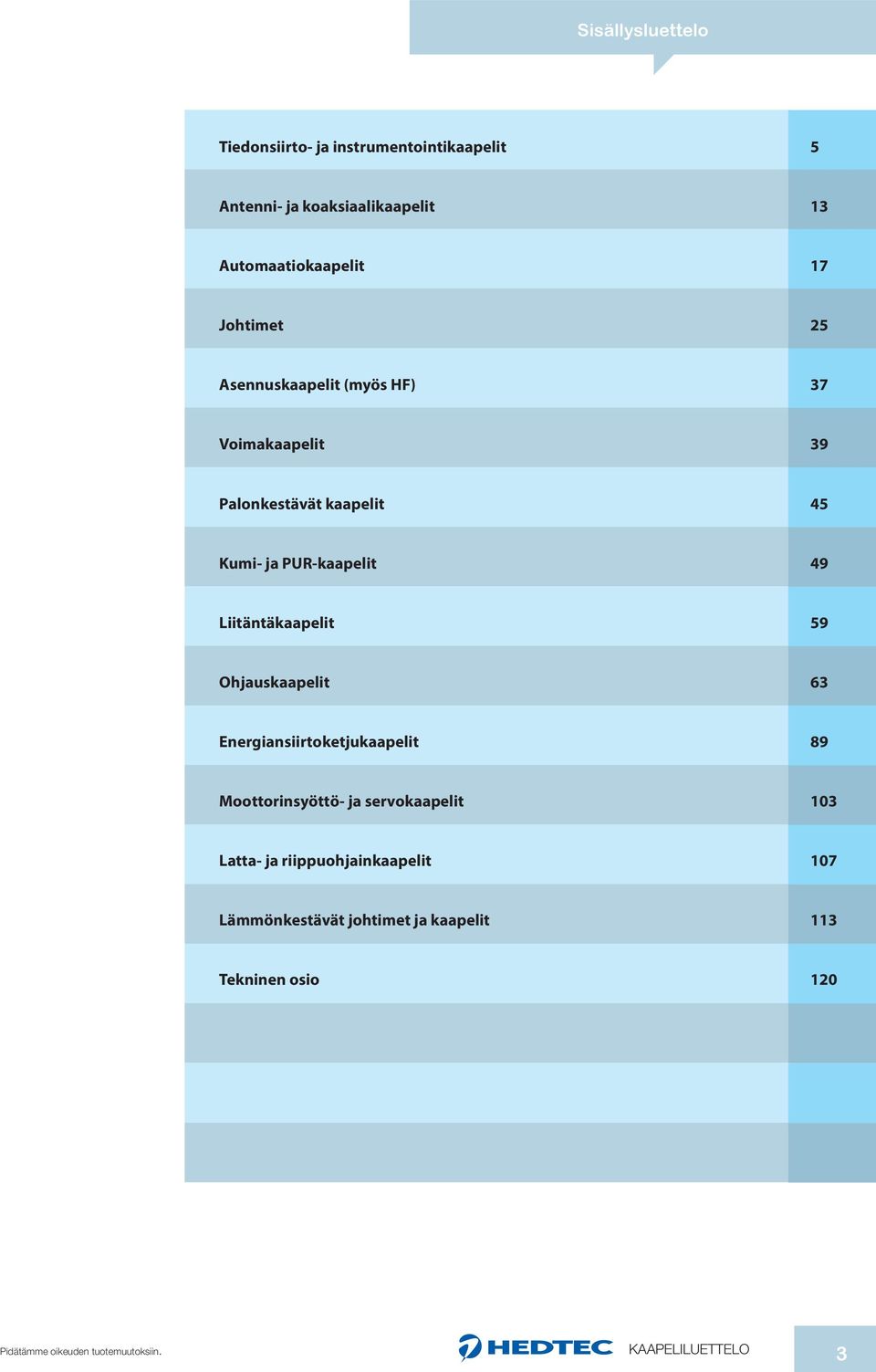 Sisällysluettelo

| | |
|---|---|
| Tiedonsiirto- ja instrumentointikaapelit | 5 |
| Antenni- ja koaksiaalikaapelit | 13 |
| Automaatiokaapelit | 17 |
| Johtimet | 25 |
| Asennuskaapelit (myös HF) | 37 |
| Voimakaapelit | 39 |
| Palonkestävät kaapelit | 45 |
| Kumi- ja PUR-kaapelit | 49 |
| Liitäntäkaapelit | 59 |
| Ohjauskaapelit | 63 |
| Energiansiirtoketjukaapelit | 89 |
| Moottorinsyöttö- ja servokaapelit | 103 |
| Latta- ja riippuohjainkaapelit | 107 |
| Lämmönkestävät johtimet ja kaapelit | 113 |
| Tekninen osio | 120 |

Pidätämme oikeuden tuotemuutoksiin.

HEDTEC KAAPELILUETTELO

3